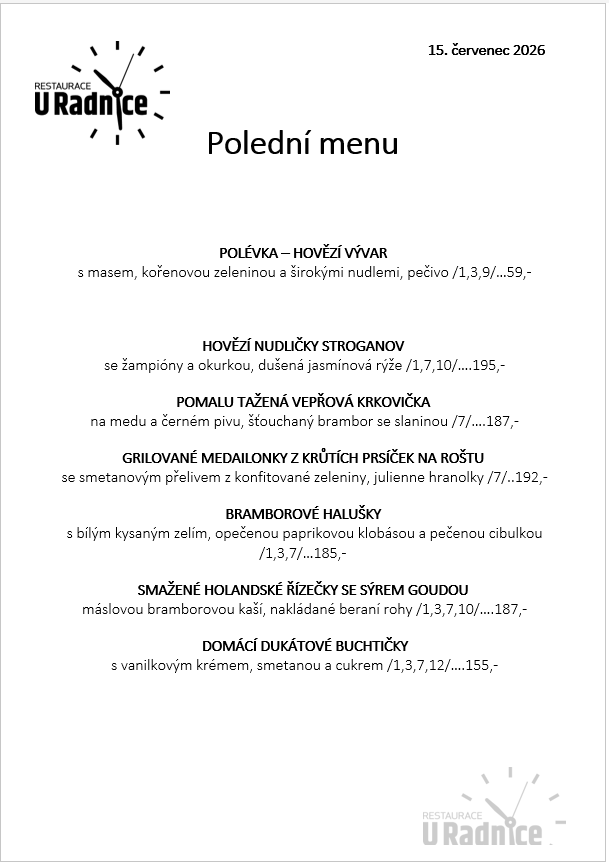 RESTAURACE
U Radnice

15. červenec 2026

Polední menu

POLÉVKA – HOVĚZÍ VÝVAR
s masem, kořenovou zeleninou a širokými nudlemi, pečivo /1,3,9/...59,-

HOVĚZÍ NUDLIČKY STROGANOV
se žampióny a okurkou, dušená jasmínová rýže /1,7,10/....195,-

POMALU TAŽENÁ VEPŘOVÁ KRKOVIČKA
na medu a černém pivu, šťouchaný brambor se slaninou /7/....187,-

GRILOVANÉ MEDAILONKY Z KRŮTÍCH PRSÍČEK NA ROŠTU
se smetanovým přelivem z konfitované zeleniny, julienne hranolky /7/..192,-

BRAMBOROVÉ HALUŠKY
s bílým kysaným zelím, opečenou paprikovou klobásou a pečenou cibulkou /1,3,7/...185,-

SMAŽENÉ HOLANDSKÉ ŘÍZEČKY SE SÝREM GOUDOU
máslovou bramborovou kaší, nakládané beraní rohy /1,3,7,10/....187,-

DOMÁCÍ DUKÁTOVÉ BUCHTIČKY
s vanilkovým krémem, smetanou a cukrem /1,3,7,12/....155,-

RESTAURACE
U Radnice